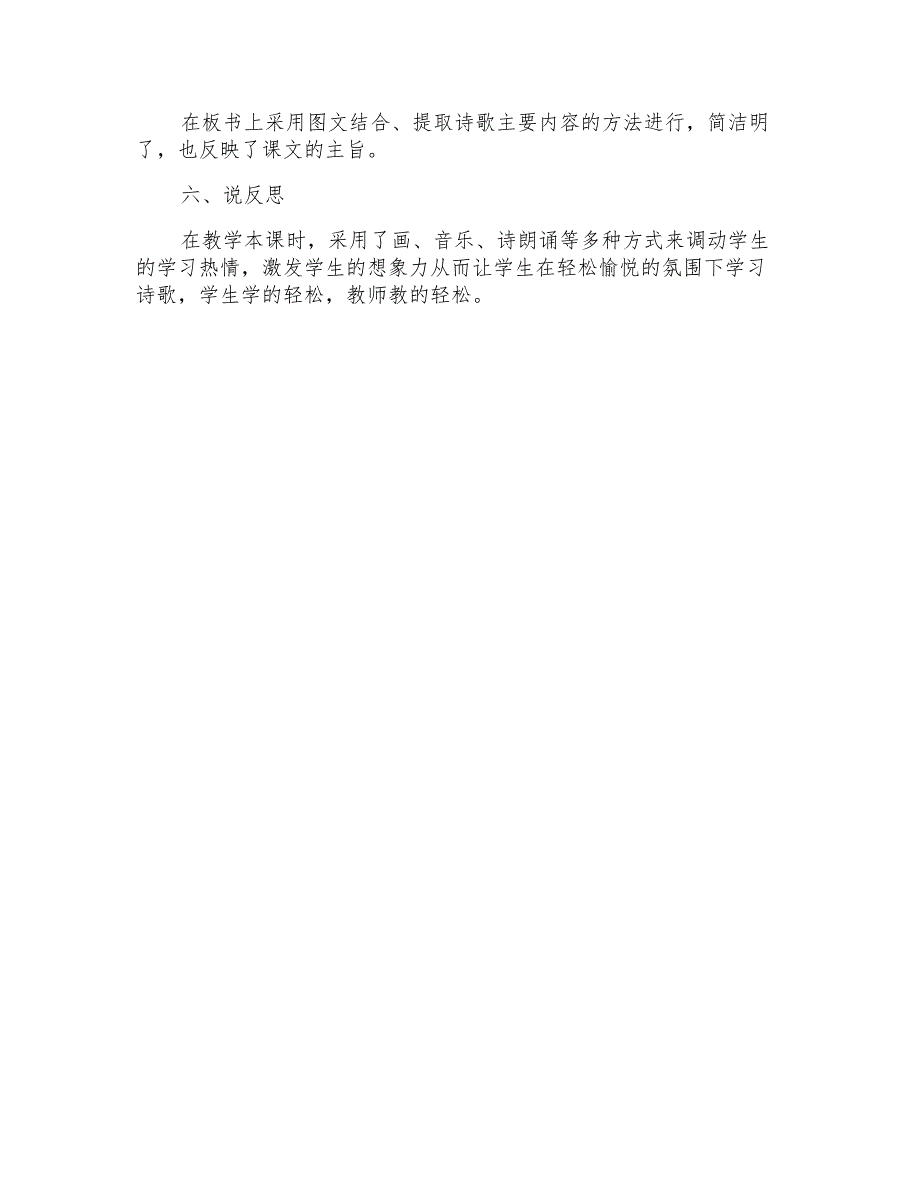 在板书上采用图文结合、提取诗歌主要内容的方法进行，简洁明了，也反映了课文的主旨。

六、说反思

在教学本课时，采用了画、音乐、诗朗诵等多种方式来调动学生的学习热情，激发学生的想象力从而让学生在轻松愉悦的氛围下学习诗歌，学生学的轻松，教师教的轻松。